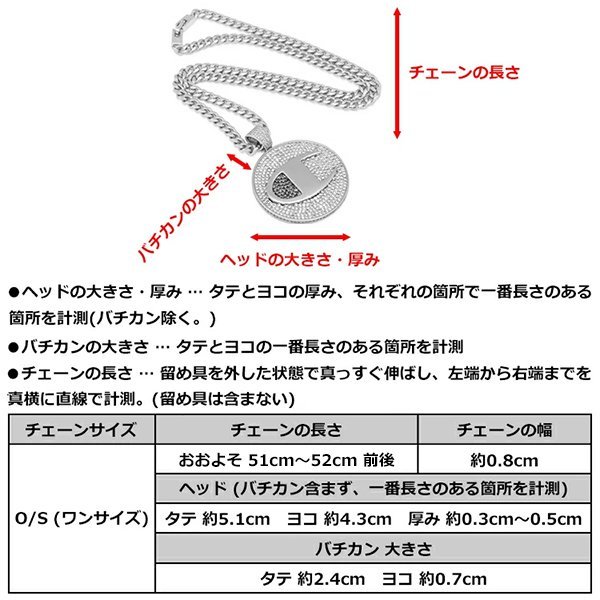 チェーンの長さ

バチカンの大きさ

ヘッドの大きさ・厚み

●ヘッドの大きさ・厚み … タテとヨコの厚み、それぞれの箇所で一番長さのある箇所を計測(バチカン除く。)

●バチカンの大きさ … タテとヨコの一番長さのある箇所を計測

●チェーンの長さ … 留め具を外した状態で真っすぐ伸ばし、左端から右端までを真横に直線で計測。(留め具は含まない)

| チェーンサイズ | チェーンの長さ | チェーンの幅 |
|---|---|---|
| O/S (ワンサイズ) | おおよそ 51cm～52cm 前後 | 約0.8cm |
| | ヘッド (バチカン含まず、一番長さのある箇所を計測) | |
| | タテ 約5.1cm　ヨコ 約4.3cm　厚み 約0.3cm～0.5cm | |
| | バチカン 大きさ | |
| | タテ 約2.4cm　ヨコ 約0.7cm | |